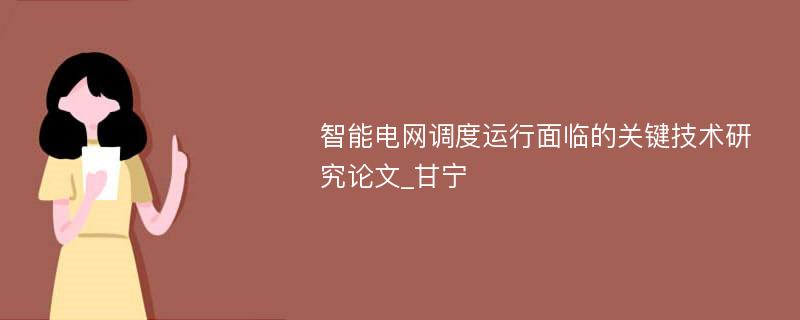 智能电网调度运行面临的关键技术研究论文_甘宁